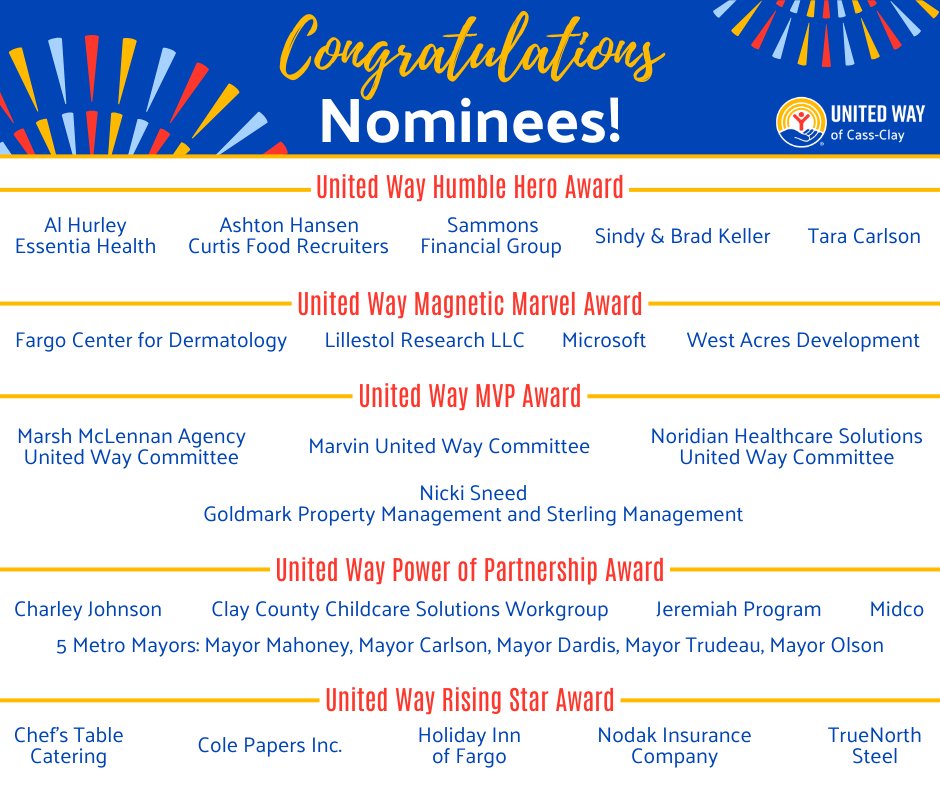 Congratulations
Nominees!

UNITED WAY
of Cass-Clay

United Way Humble Hero Award

Al Hurley
Essentia Health

Ashton Hansen
Curtis Food Recruiters

Sammons
Financial Group

Sindy & Brad Keller

Tara Carlson

United Way Magnetic Marvel Award

Fargo Center for Dermatology

Lillestol Research LLC

Microsoft

West Acres Development

United Way MVP Award

Marsh McLennan Agency
United Way Committee

Marvin United Way Committee

Noridian Healthcare Solutions
United Way Committee

Nicki Sneed
Goldmark Property Management and Sterling Management

United Way Power of Partnership Award

Charley Johnson

Clay County Childcare Solutions Workgroup

Jeremiah Program

Midco

5 Metro Mayors: Mayor Mahoney, Mayor Carlson, Mayor Dardis, Mayor Trudeau, Mayor Olson

United Way Rising Star Award

Chef's Table
Catering

Cole Papers Inc.

Holiday Inn
of Fargo

Nodak Insurance
Company

TrueNorth
Steel